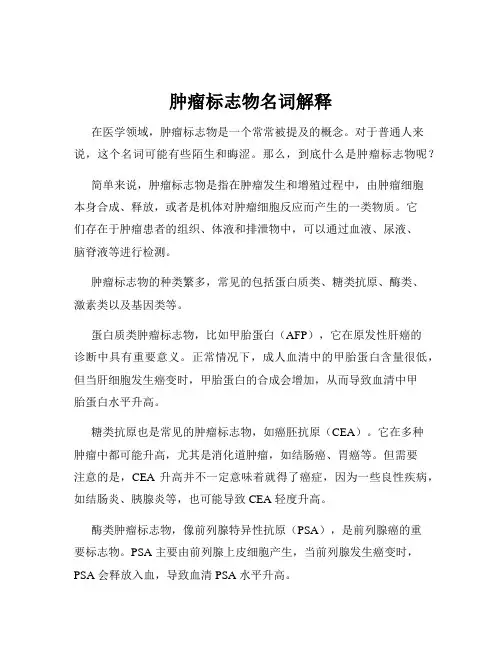 肿瘤标志物名词解释

在医学领域，肿瘤标志物是一个常常被提及的概念。对于普通人来说，这个名词可能有些陌生和晦涩。那么，到底什么是肿瘤标志物呢？

简单来说，肿瘤标志物是指在肿瘤发生和增殖过程中，由肿瘤细胞本身合成、释放，或者是机体对肿瘤细胞反应而产生的一类物质。它们存在于肿瘤患者的组织、体液和排泄物中，可以通过血液、尿液、脑脊液等进行检测。

肿瘤标志物的种类繁多，常见的包括蛋白质类、糖类抗原、酶类、激素类以及基因类等。

蛋白质类肿瘤标志物，比如甲胎蛋白（AFP），它在原发性肝癌的诊断中具有重要意义。正常情况下，成人血清中的甲胎蛋白含量很低，但当肝细胞发生癌变时，甲胎蛋白的合成会增加，从而导致血清中甲胎蛋白水平升高。

糖类抗原也是常见的肿瘤标志物，如癌胚抗原（CEA）。它在多种肿瘤中都可能升高，尤其是消化道肿瘤，如结肠癌、胃癌等。但需要注意的是，CEA 升高并不一定意味着就得了癌症，因为一些良性疾病，如结肠炎、胰腺炎等，也可能导致 CEA 轻度升高。

酶类肿瘤标志物，像前列腺特异性抗原（PSA），是前列腺癌的重要标志物。PSA 主要由前列腺上皮细胞产生，当前列腺发生癌变时，PSA 会释放入血，导致血清 PSA 水平升高。